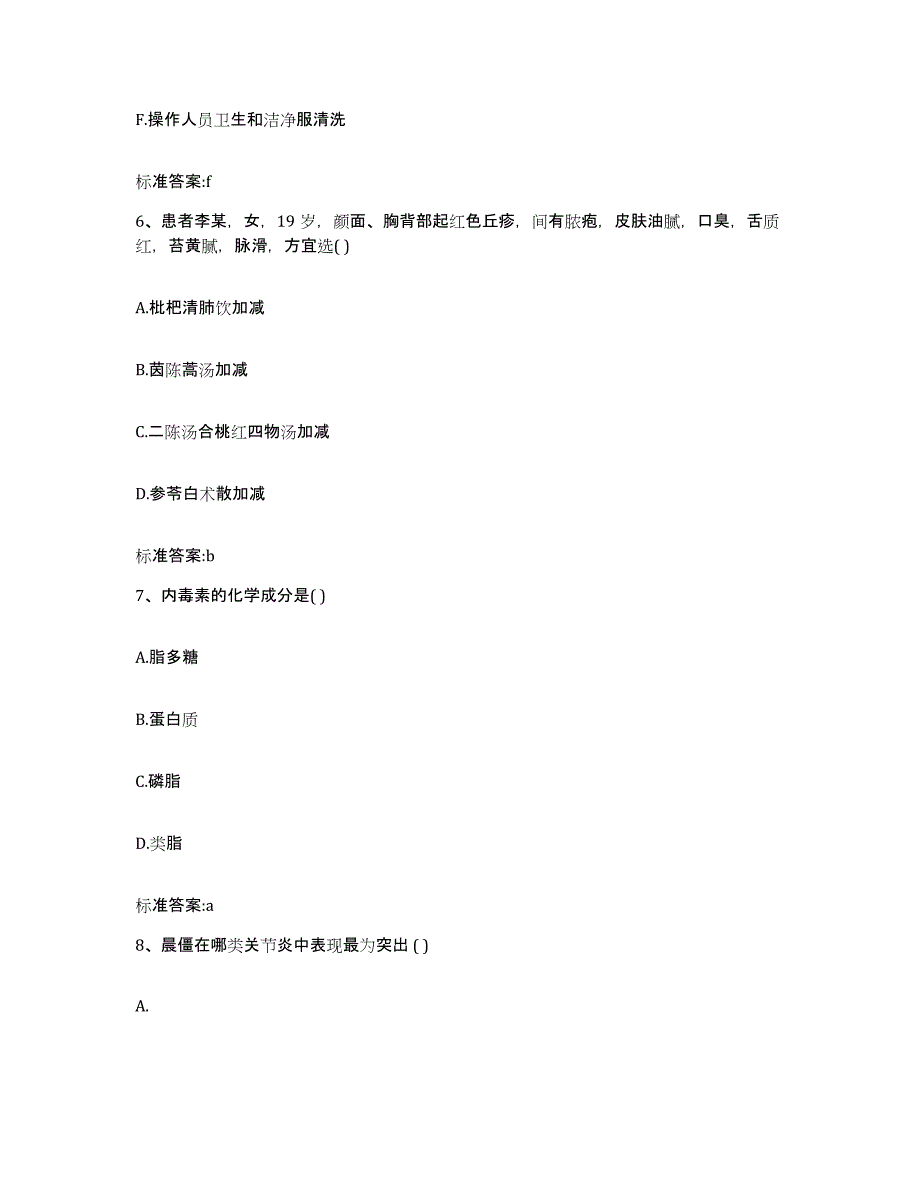 F.操作人员卫生和洁净服清洗

标准答案:f

6、患者李某，女，19 岁，颜面、胸背部起红色丘疹，间有脓疱，皮肤油腻，口臭，舌质红，苔黄腻，脉滑，方宜选( )

A.枇杷清肺饮加减

B.茵陈蒿汤加减

C.二陈汤合桃红四物汤加减

D.参苓白术散加减

标准答案:b

7、内毒素的化学成分是( )

A.脂多糖

B.蛋白质

C.磷脂

D.类脂

标准答案:a

8、晨僵在哪类关节炎中表现最为突出 ( )

A.